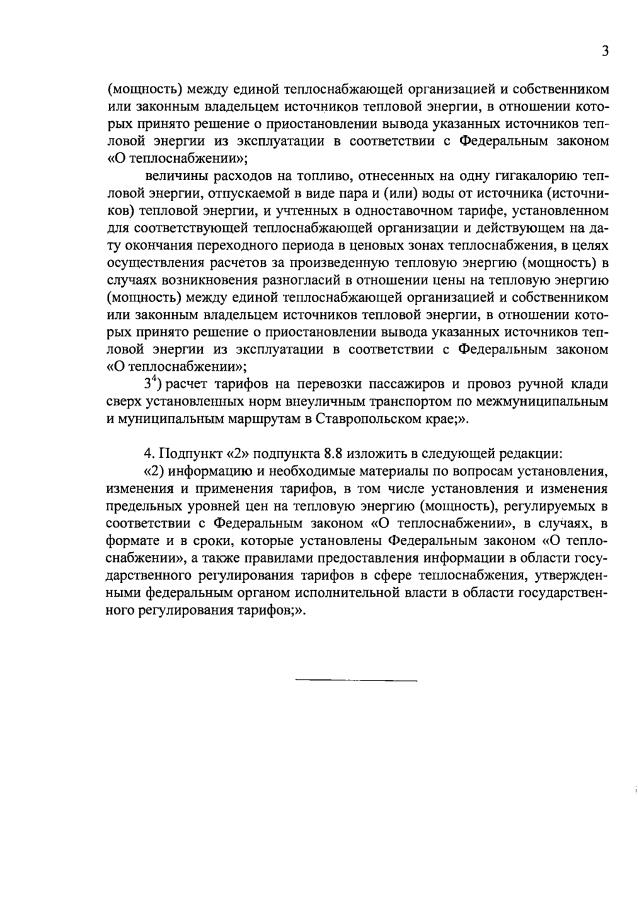 3

(мощность) между единой теплоснабжающей организацией и собственником или законным владельцем источников тепловой энергии, в отношении которых принято решение о приостановлении вывода указанных источников тепловой энергии из эксплуатации в соответствии с Федеральным законом «О теплоснабжении»;

величины расходов на топливо, отнесенных на одну гигакалорию тепловой энергии, отпускаемой в виде пара и (или) воды от источника (источников) тепловой энергии, и учтенных в одноставочном тарифе, установленном для соответствующей теплоснабжающей организации и действующем на дату окончания переходного периода в ценовых зонах теплоснабжения, в целях осуществления расчетов за произведенную тепловую энергию (мощность) в случаях возникновения разногласий в отношении цены на тепловую энергию (мощность) между единой теплоснабжающей организацией и собственником или законным владельцем источников тепловой энергии, в отношении которых принято решение о приостановлении вывода указанных источников тепловой энергии из эксплуатации в соответствии с Федеральным законом «О теплоснабжении»;

$3^4$) расчет тарифов на перевозки пассажиров и провоз ручной клади сверх установленных норм внеуличным транспортом по межмуниципальным и муниципальным маршрутам в Ставропольском крае;».

4. Подпункт «2» подпункта 8.8 изложить в следующей редакции:

«2) информацию и необходимые материалы по вопросам установления, изменения и применения тарифов, в том числе установления и изменения предельных уровней цен на тепловую энергию (мощность), регулируемых в соответствии с Федеральным законом «О теплоснабжении», в случаях, в формате и в сроки, которые установлены Федеральным законом «О теплоснабжении», а также правилами предоставления информации в области государственного регулирования тарифов в сфере теплоснабжения, утвержденными федеральным органом исполнительной власти в области государственного регулирования тарифов;».